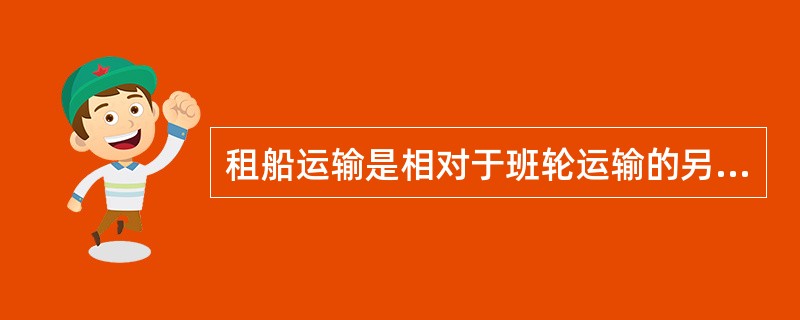 租船运输是相对于班轮运输的另...